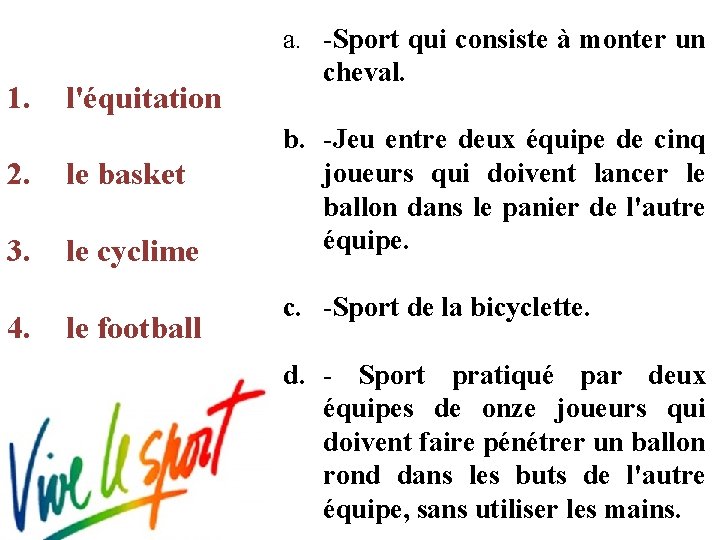 1. l'équitation

2. le basket

3. le cyclime

4. le football

Vive le sport

a. -Sport qui consiste à monter un cheval.

b. -Jeu entre deux équipe de cinq joueurs qui doivent lancer le ballon dans le panier de l'autre équipe.

c. -Sport de la bicyclette.

d. - Sport pratiqué par deux équipes de onze joueurs qui doivent faire pénétrer un ballon rond dans les buts de l'autre équipe, sans utiliser les mains.